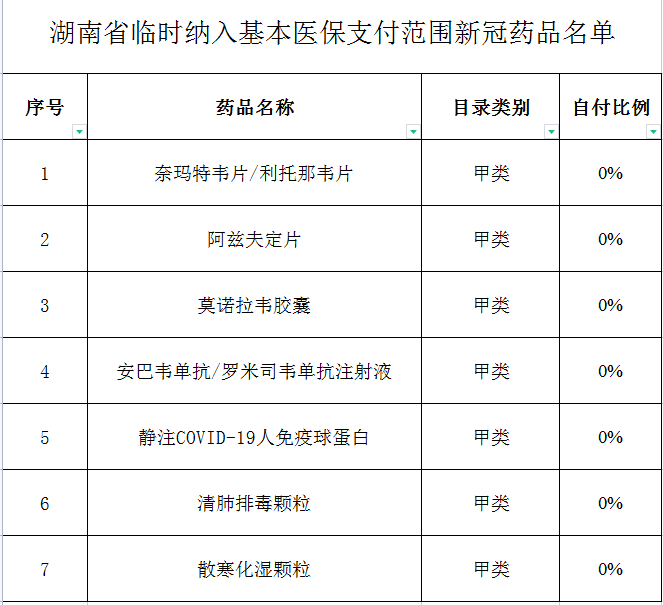 湖南省临时纳入基本医保支付范围新冠药品名单

| 序号 | 药品名称 | 目录类别 | 自付比例 |
|---|---|---|---|
| 1 | 奈玛特韦片/利托那韦片 | 甲类 | 0% |
| 2 | 阿兹夫定片 | 甲类 | 0% |
| 3 | 莫诺拉韦胶囊 | 甲类 | 0% |
| 4 | 安巴韦单抗/罗米司韦单抗注射液 | 甲类 | 0% |
| 5 | 静注COVID-19人免疫球蛋白 | 甲类 | 0% |
| 6 | 清肺排毒颗粒 | 甲类 | 0% |
| 7 | 散寒化湿颗粒 | 甲类 | 0% |